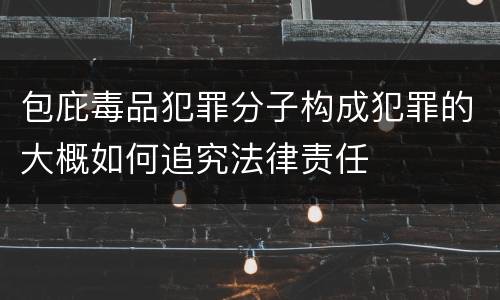 包庇毒品犯罪分子构成犯罪的大概如何追究法律责任